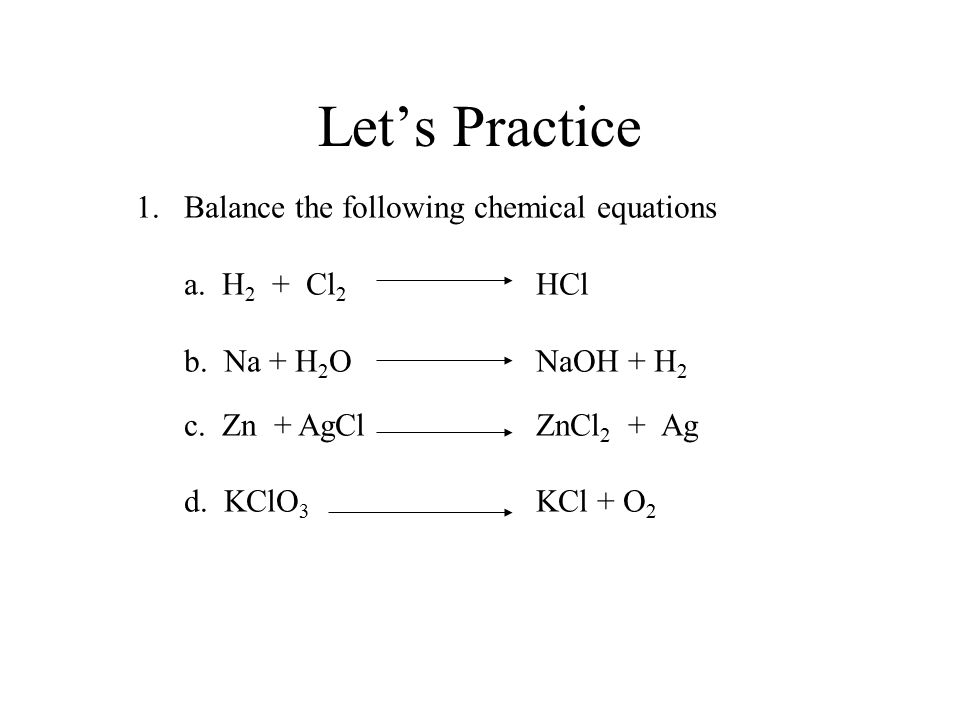 Let’s Practice

1. Balance the following chemical equations

a. $H_2 + Cl_2 \longrightarrow HCl$

b. $Na + H_2O \longrightarrow NaOH + H_2$

c. $Zn + AgCl \longrightarrow ZnCl_2 + Ag$

d. $KClO_3 \longrightarrow KCl + O_2$